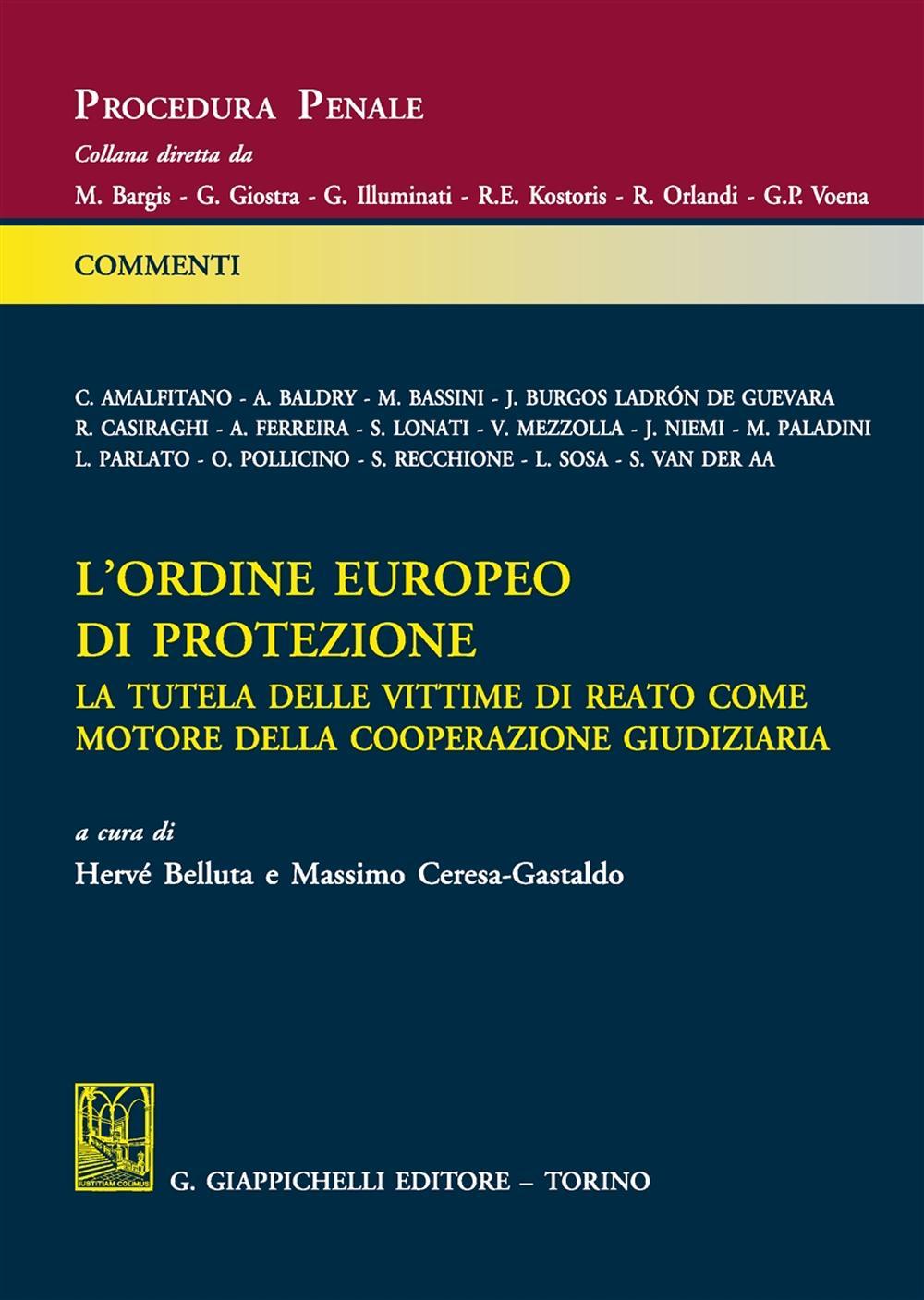 PROCEDURA PENALE
Collana diretta da
M. Bargis - G. Giostra - G. Illuminati - R.E. Kostoris - R. Orlandi - G.P. Voena

COMMENTI

C. AMALFITANO - A. BALDRY - M. BASSINI - J. BURGOS LADRÓN DE GUEVARA
R. CASIRAGHI - A. FERREIRA - S. LONATI - V. MEZZOLLA - J. NIEMI - M. PALADINI
L. PARLATO - O. POLLICINO - S. RECCHIONE - L. SOSA - S. VAN DER AA

L'ORDINE EUROPEO DI PROTEZIONE
LA TUTELA DELLE VITTIME DI REATO COME MOTORE DELLA COOPERAZIONE GIUDIZIARIA

a cura di
Hervé Belluta e Massimo Ceresa-Gastaldo

IUSTITIAM COLIMUS

G. GIAPPICHELLI EDITORE – TORINO